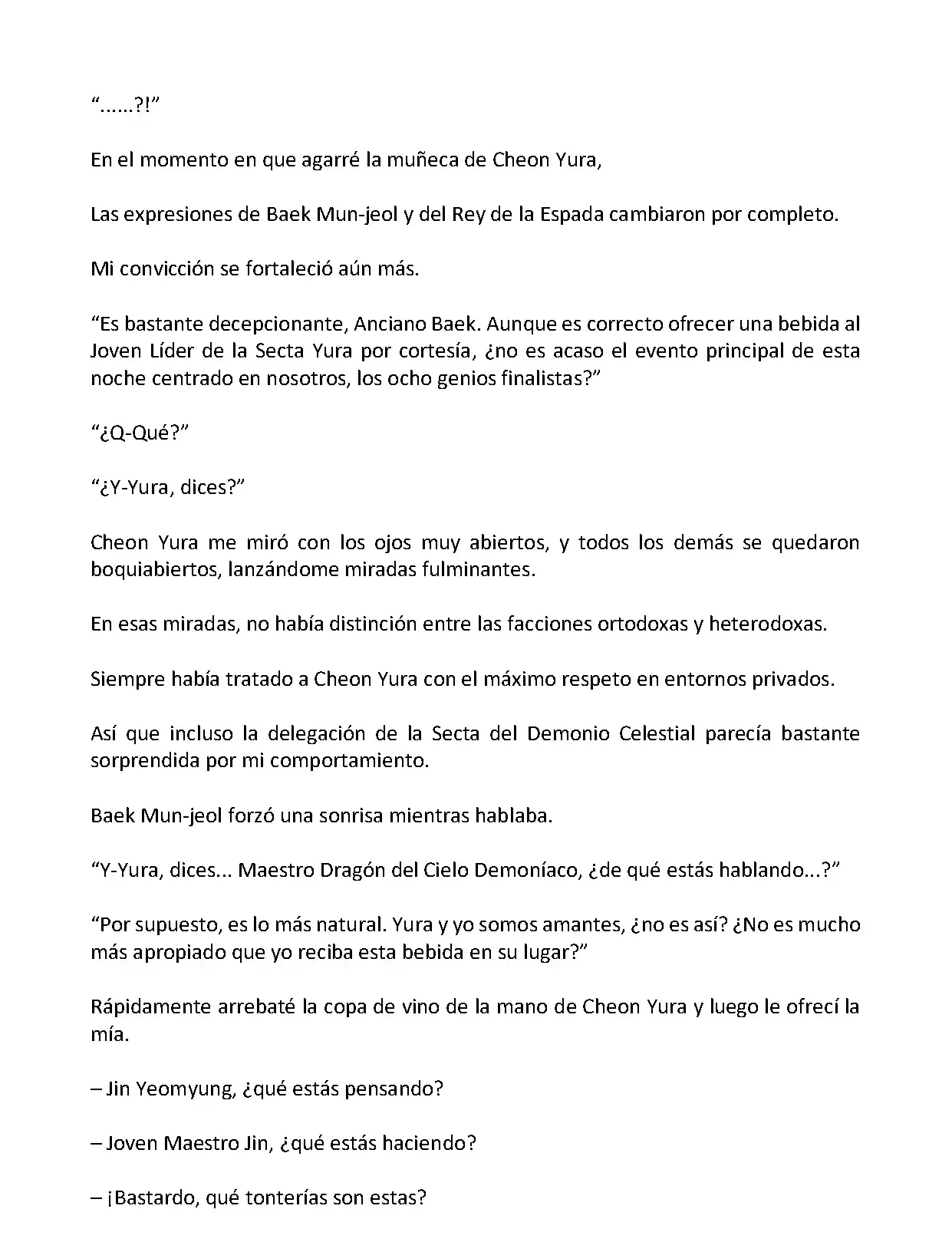 “……?!”

En el momento en que agarré la muñeca de Cheon Yura,

Las expresiones de Baek Mun-jeol y del Rey de la Espada cambiaron por completo.

Mi convicción se fortaleció aún más.

“Es bastante decepcionante, Anciano Baek. Aunque es correcto ofrecer una bebida al Joven Líder de la Secta Yura por cortesía, ¿no es acaso el evento principal de esta noche centrado en nosotros, los ocho genios finalistas?”

“¿Q-Qué?”

“¿Y-Yura, dices?”

Cheon Yura me miró con los ojos muy abiertos, y todos los demás se quedaron boquiabiertos, lanzándome miradas fulminantes.

En esas miradas, no había distinción entre las facciones ortodoxas y heterodoxas.

Siempre había tratado a Cheon Yura con el máximo respeto en entornos privados.

Así que incluso la delegación de la Secta del Demonio Celestial parecía bastante sorprendida por mi comportamiento.

Baek Mun-jeol forzó una sonrisa mientras hablaba.

“Y-Yura, dices... Maestro Dragón del Cielo Demoníaco, ¿de qué estás hablando...?”

“Por supuesto, es lo más natural. Yura y yo somos amantes, ¿no es así? ¿No es mucho más apropiado que yo reciba esta bebida en su lugar?”

Rápidamente arrebaté la copa de vino de la mano de Cheon Yura y luego le ofrecí la mía.

– Jin Yeomyung, ¿qué estás pensando?

– Joven Maestro Jin, ¿qué estás haciendo?

– ¡Bastardo, qué tonterías son estas?